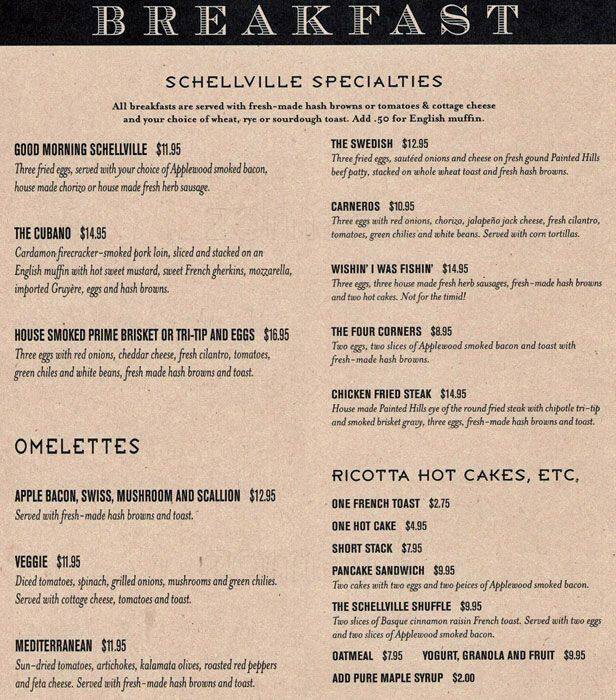 BREAKFAST

SCHELLVILLE SPECIALTIES

All breakfasts are served with fresh-made hash browns or tomatoes & cottage cheese and your choice of wheat, rye or sourdough toast. Add .50 for English muffin.

GOOD MORNING SCHELLVILLE $11.95
Three fried eggs, served with your choice of Applewood smoked bacon, house made chorizo or house made fresh herb sausage.

THE CUBANO $14.95
Cardamon firecracker-smoked pork loin, sliced and stacked on an English muffin with hot sweet mustard, sweet French gherkins, mozzarella, imported Gruyère, eggs and hash browns.

HOUSE SMOKED PRIME BRISKET OR TRI-TIP AND EGGS $16.95
Three eggs with red onions, cheddar cheese, fresh cilantro, tomatoes, green chiles and white beans, fresh made hash browns and toast.

OMELETTES

APPLE BACON, SWISS, MUSHROOM AND SCALLION $12.95
Served with fresh-made hash browns and toast.

VEGGIE $11.95
Diced tomatoes, spinach, grilled onions, mushrooms and green chilies. Served with cottage cheese, tomatoes and toast.

MEDITERRANEAN $11.95
Sun-dried tomatoes, artichokes, kalamata olives, roasted red peppers and feta cheese. Served with fresh-made hash browns and toast.

THE SWEDISH $12.95
Three fried eggs, sautéed onions and cheese on fresh gound Painted Hills beef patty, stacked on whole wheat toast and fresh hash browns.

CARNEROS $10.95
Three eggs with red onions, chorizo, jalapeño jack cheese, fresh cilantro, tomatoes, green chilies and white beans. Served with corn tortillas.

WISHIN' I WAS FISHIN' $14.95
Three eggs, three house made fresh herb sausages, fresh-made hash browns and two hot cakes. Not for the timid!

THE FOUR CORNERS $8.95
Two eggs, two slices of Applewood smoked bacon and toast with fresh-made hash browns.

CHICKEN FRIED STEAK $14.95
House made Painted Hills eye of the round fried steak with chipotle tri-tip and smoked brisket gravy, three eggs, fresh-made hash browns and toast.

RICOTTA HOT CAKES, ETC.

ONE FRENCH TOAST $2.75
ONE HOT CAKE $4.95
SHORT STACK $7.95
PANCAKE SANDWICH $9.95
Two cakes with two eggs and two peices of Applewood smoked bacon.
THE SCHELLVILLE SHUFFLE $9.95
Two slices of Basque cinnamon raisin French toast. Served with two eggs and two slices of Applewood smoked bacon.
OATMEAL $7.95 YOGURT, GRANOLA AND FRUIT $9.95
ADD PURE MAPLE SYRUP $2.00